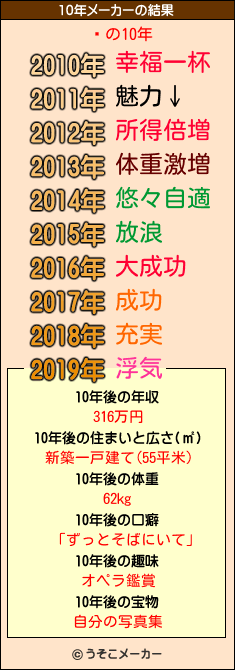 10年メーカーの結果

・の10年

2010年 幸福一杯
2011年 魅力↓
2012年 所得倍増
2013年 体重激増
2014年 悠々自適
2015年 放浪
2016年 大成功
2017年 成功
2018年 充実
2019年 浮気

10年後の年収
316万円
10年後の住まいと広さ(㎡)
新築一戸建て(55平米)
10年後の体重
62kg
10年後の口癖
「ずっとそばにいて」
10年後の趣味
オペラ鑑賞
10年後の宝物
自分の写真集

© うそこメーカー